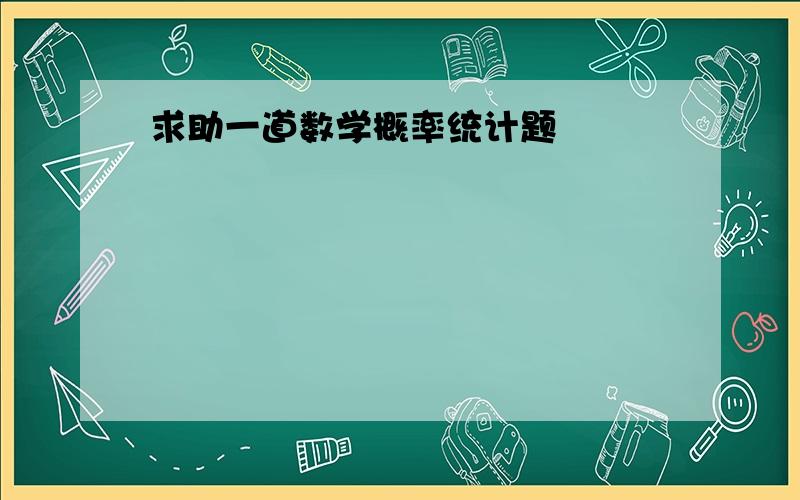 求助一道数学概率统计题